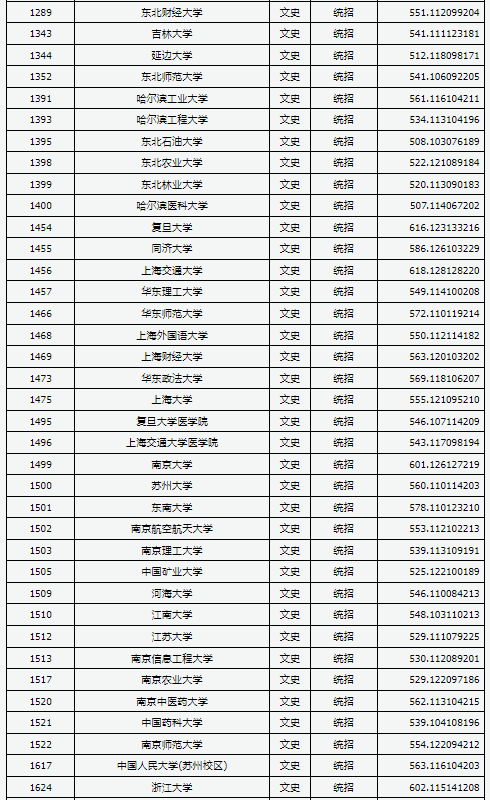 | 1289 | 东北财经大学 | 文史 | 统招 | 551.112099204 |
|---|---|---|---|---|
| 1343 | 吉林大学 | 文史 | 统招 | 541.111123181 |
| 1344 | 延边大学 | 文史 | 统招 | 512.118098171 |
| 1352 | 东北师范大学 | 文史 | 统招 | 541.106092205 |
| 1391 | 哈尔滨工业大学 | 文史 | 统招 | 561.116104211 |
| 1393 | 哈尔滨工程大学 | 文史 | 统招 | 534.113104196 |
| 1395 | 东北石油大学 | 文史 | 统招 | 508.103076189 |
| 1398 | 东北农业大学 | 文史 | 统招 | 522.121089184 |
| 1399 | 东北林业大学 | 文史 | 统招 | 520.113090183 |
| 1400 | 哈尔滨医科大学 | 文史 | 统招 | 507.114067202 |
| 1454 | 复旦大学 | 文史 | 统招 | 616.123133216 |
| 1455 | 同济大学 | 文史 | 统招 | 586.126103229 |
| 1456 | 上海交通大学 | 文史 | 统招 | 618.128128220 |
| 1457 | 华东理工大学 | 文史 | 统招 | 549.114100208 |
| 1466 | 华东师范大学 | 文史 | 统招 | 572.110119214 |
| 1468 | 上海外国语大学 | 文史 | 统招 | 550.112114182 |
| 1469 | 上海财经大学 | 文史 | 统招 | 563.120103202 |
| 1473 | 华东政法大学 | 文史 | 统招 | 569.118106207 |
| 1475 | 上海大学 | 文史 | 统招 | 555.121095210 |
| 1495 | 复旦大学医学院 | 文史 | 统招 | 546.107114209 |
| 1496 | 上海交通大学医学院 | 文史 | 统招 | 543.117098194 |
| 1499 | 南京大学 | 文史 | 统招 | 601.126127219 |
| 1500 | 苏州大学 | 文史 | 统招 | 560.110114203 |
| 1501 | 东南大学 | 文史 | 统招 | 578.110123210 |
| 1502 | 南京航空航天大学 | 文史 | 统招 | 553.112102213 |
| 1503 | 南京理工大学 | 文史 | 统招 | 539.113109191 |
| 1505 | 中国矿业大学 | 文史 | 统招 | 525.122100189 |
| 1509 | 河海大学 | 文史 | 统招 | 546.110084213 |
| 1510 | 江南大学 | 文史 | 统招 | 548.103110213 |
| 1512 | 江苏大学 | 文史 | 统招 | 529.111079225 |
| 1513 | 南京信息工程大学 | 文史 | 统招 | 530.112089201 |
| 1517 | 南京农业大学 | 文史 | 统招 | 529.122097186 |
| 1520 | 南京中医药大学 | 文史 | 统招 | 562.113104215 |
| 1521 | 中国药科大学 | 文史 | 统招 | 539.104108196 |
| 1522 | 南京师范大学 | 文史 | 统招 | 554.122094212 |
| 1617 | 中国人民大学(苏州校区) | 文史 | 统招 | 563.116104203 |
| 1624 | 浙江大学 | 文史 | 统招 | 602.115141208 |